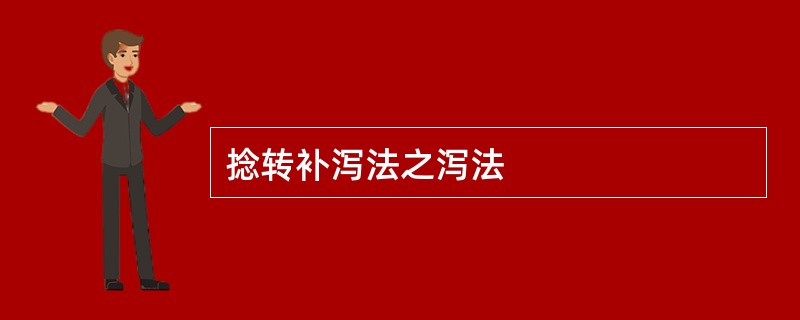 捻转补泻法之泻法